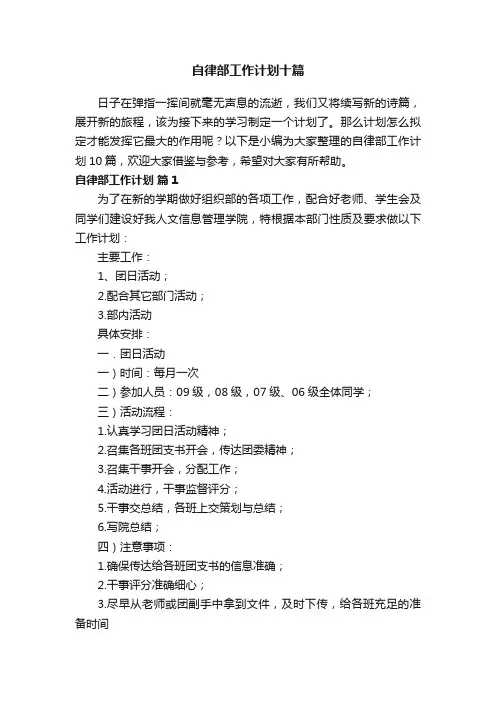 自律部工作计划十篇

日子在弹指一挥间就毫无声息的流逝，我们又将续写新的诗篇，展开新的旅程，该为接下来的学习制定一个计划了。那么计划怎么拟定才能发挥它最大的作用呢？以下是小编为大家整理的自律部工作计划10篇，欢迎大家借鉴与参考，希望对大家有所帮助。

自律部工作计划 篇1

为了在新的学期做好组织部的各项工作，配合好老师、学生会及同学们建设好我人文信息管理学院，特根据本部门性质及要求做以下工作计划：

主要工作：

1、团日活动；

2.配合其它部门活动；

3.部内活动

具体安排：

一．团日活动

一）时间：每月一次

二）参加人员：09级，08级，07级、06级全体同学；

三）活动流程：

1.认真学习团日活动精神；

2.召集各班团支书开会，传达团委精神；

3.召集干事开会，分配工作；

4.活动进行，干事监督评分；

5.干事交总结，各班上交策划与总结；

6.写院总结；

四）注意事项：

1.确保传达给各班团支书的信息准确；

2.干事评分准确细心；

3.尽早从老师或团副手中拿到文件，及时下传，给各班充足的准备时间